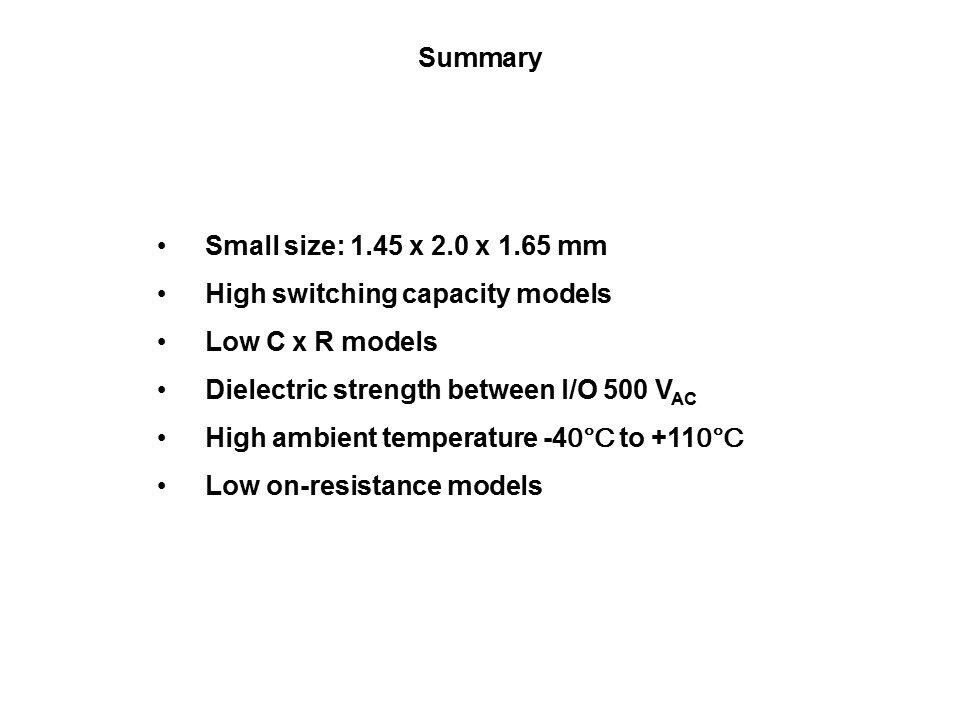 Summary

• Small size: 1.45 x 2.0 x 1.65 mm
• High switching capacity models
• Low C x R models
• Dielectric strength between I/O 500 $V_{AC}$
• High ambient temperature -40°C to +110°C
• Low on-resistance models